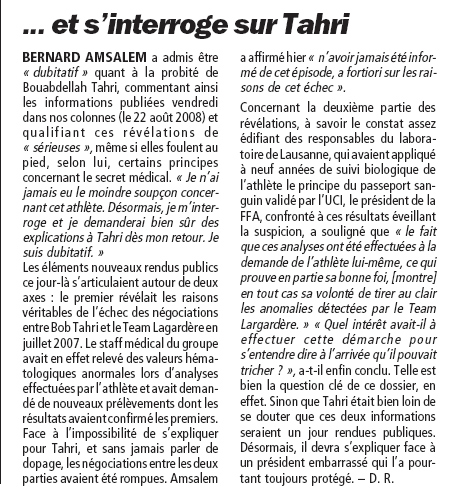 ... et s'interroge sur Tahri

BERNARD AMSALEM a admis être « dubitatif » quant à la probité de Bouabdellah Tahri, commentant ainsi les informations publiées vendredi dans nos colonnes (le 22 août 2008) et qualifiant ces révélations de « sérieuses », même si elles foulent au pied, selon lui, certains principes concernant le secret médical. « Je n'ai jamais eu le moindre soupçon concernant cet athlète. Désormais, je m'interroge et je demanderai bien sûr des explications à Tahri dès mon retour. Je suis dubitatif. »
Les éléments nouveaux rendus publics ce jour-là s'articulaient autour de deux axes : le premier révélait les raisons véritables de l'échec des négociations entre Bob Tahri et le Team Lagardère en juillet 2007. Le staff médical du groupe avait en effet relevé des valeurs hématologiques anormales lors d'analyses effectuées par l'athlète et avait demandé de nouveaux prélèvements dont les résultats avaient confirmé les premiers. Face à l'impossibilité de s'expliquer pour Tahri, et sans jamais parler de dopage, les négociations entre les deux parties avaient été rompues. Amsalem a affirmé hier « n'avoir jamais été informé de cet épisode, a fortiori sur les raisons de cet échec ».

Concernant la deuxième partie des révélations, à savoir le constat assez édifiant des responsables du laboratoire de Lausanne, qui avaient appliqué à neuf années de suivi biologique de l'athlète le principe du passeport sanguin validé par l'UCI, le président de la FFA, confronté à ces résultats éveillant la suspicion, a souligné que « le fait que ces analyses ont été effectuées à la demande de l'athlète lui-même, ce qui prouve en partie sa bonne foi, [montre] en tout cas sa volonté de tirer au clair les anomalies détectées par le Team Largardère. » « Quel intérêt avait-il à effectuer cette démarche pour s'entendre dire à l'arrivée qu'il pouvait tricher ? », a-t-il enfin conclu. Telle est bien la question clé de ce dossier, en effet. Sinon que Tahri était bien loin de se douter que ces deux informations seraient un jour rendues publiques. Désormais, il devra s'expliquer face à un président embarrassé qui l'a pourtant toujours protégé. – D. R.